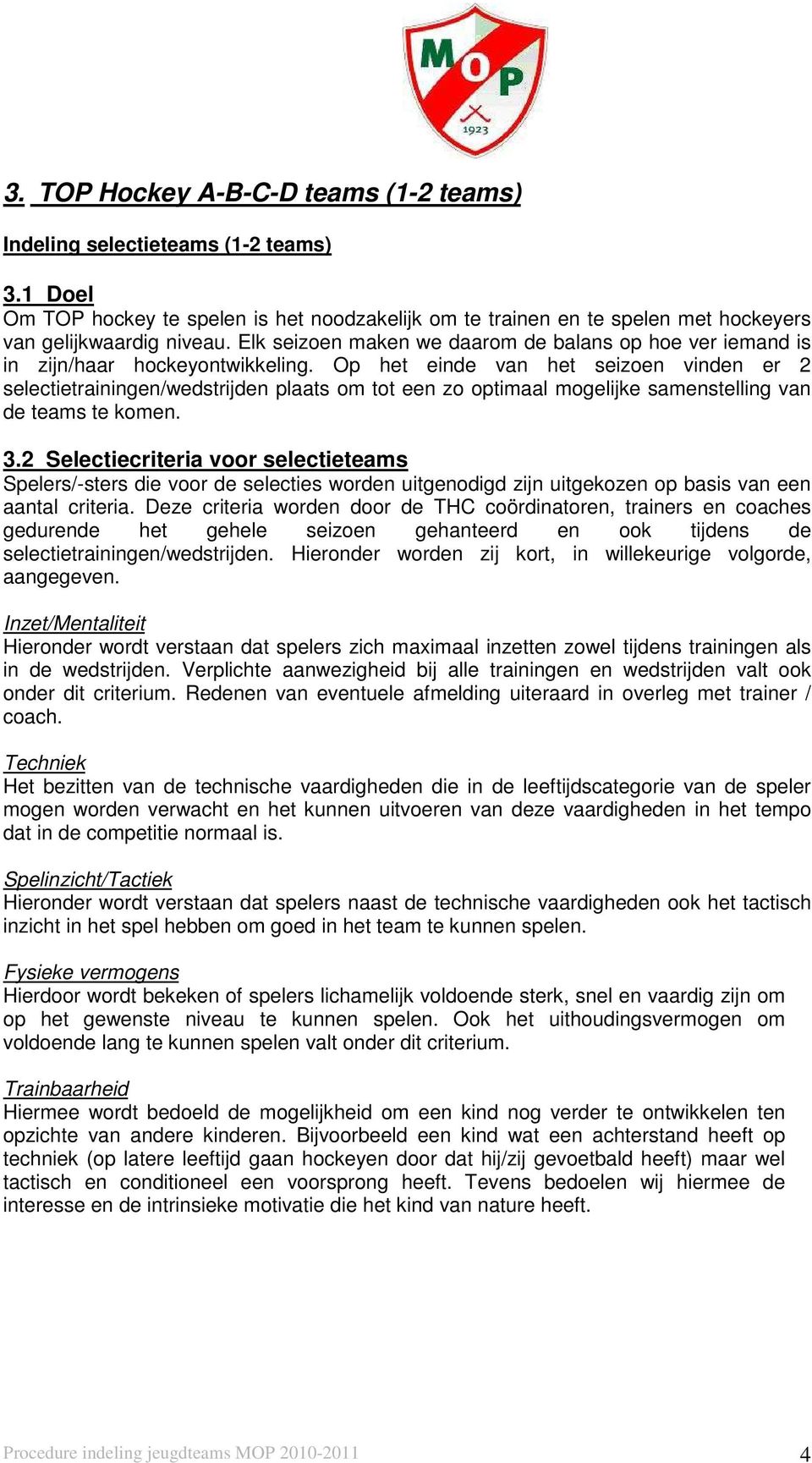 MOP
1923

3. TOP Hockey A-B-C-D teams (1-2 teams)

Indeling selectieteams (1-2 teams)

3.1 Doel
Om TOP hockey te spelen is het noodzakelijk om te trainen en te spelen met hockeyers van gelijkwaardig niveau. Elk seizoen maken we daarom de balans op hoe ver iemand is in zijn/haar hockeyontwikkeling. Op het einde van het seizoen vinden er 2 selectietrainingen/wedstrijden plaats om tot een zo optimaal mogelijke samenstelling van de teams te komen.

3.2 Selectiecriteria voor selectieteams
Spelers/-sters die voor de selecties worden uitgenodigd zijn uitgekozen op basis van een aantal criteria. Deze criteria worden door de THC coördinatoren, trainers en coaches gedurende het gehele seizoen gehanteerd en ook tijdens de selectietrainingen/wedstrijden. Hieronder worden zij kort, in willekeurige volgorde, aangegeven.

Inzet/Mentaliteit
Hieronder wordt verstaan dat spelers zich maximaal inzetten zowel tijdens trainingen als in de wedstrijden. Verplichte aanwezigheid bij alle trainingen en wedstrijden valt ook onder dit criterium. Redenen van eventuele afmelding uiteraard in overleg met trainer / coach.

Techniek
Het bezitten van de technische vaardigheden die in de leeftijdscategorie van de speler mogen worden verwacht en het kunnen uitvoeren van deze vaardigheden in het tempo dat in de competitie normaal is.

Spelinzicht/Tactiek
Hieronder wordt verstaan dat spelers naast de technische vaardigheden ook het tactisch inzicht in het spel hebben om goed in het team te kunnen spelen.

Fysieke vermogens
Hierdoor wordt bekeken of spelers lichamelijk voldoende sterk, snel en vaardig zijn om op het gewenste niveau te kunnen spelen. Ook het uithoudingsvermogen om voldoende lang te kunnen spelen valt onder dit criterium.

Trainbaarheid
Hiermee wordt bedoeld de mogelijkheid om een kind nog verder te ontwikkelen ten opzichte van andere kinderen. Bijvoorbeeld een kind wat een achterstand heeft op techniek (op latere leeftijd gaan hockeyen door dat hij/zij gevoetbald heeft) maar wel tactisch en conditioneel een voorsprong heeft. Tevens bedoelen wij hiermee de interesse en de intrinsieke motivatie die het kind van nature heeft.

Procedure indeling jeugdteams MOP 2010-2011 4